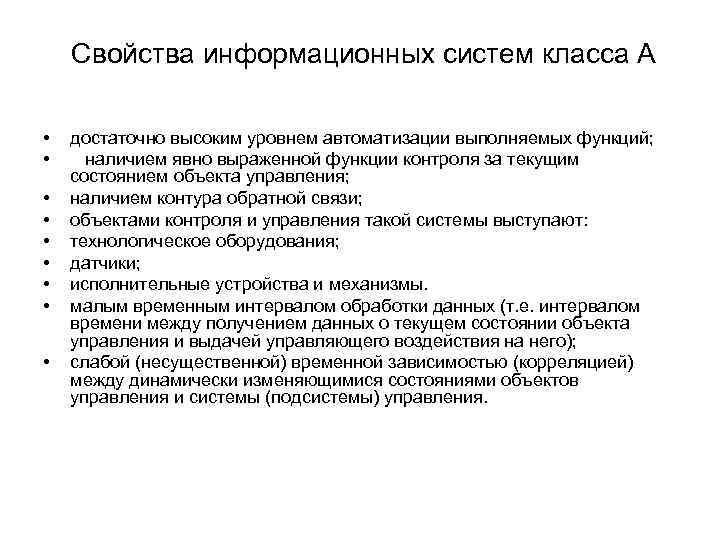 Свойства информационных систем класса А

• достаточно высоким уровнем автоматизации выполняемых функций;
• наличием явно выраженной функции контроля за текущим состоянием объекта управления;
• наличием контура обратной связи;
• объектами контроля и управления такой системы выступают:
• технологическое оборудования;
• датчики;
• исполнительные устройства и механизмы.
• малым временным интервалом обработки данных (т.е. интервалом времени между получением данных о текущем состоянии объекта управления и выдачей управляющего воздействия на него);
• слабой (несущественной) временной зависимостью (корреляцией) между динамически изменяющимися состояниями объектов управления и системы (подсистемы) управления.